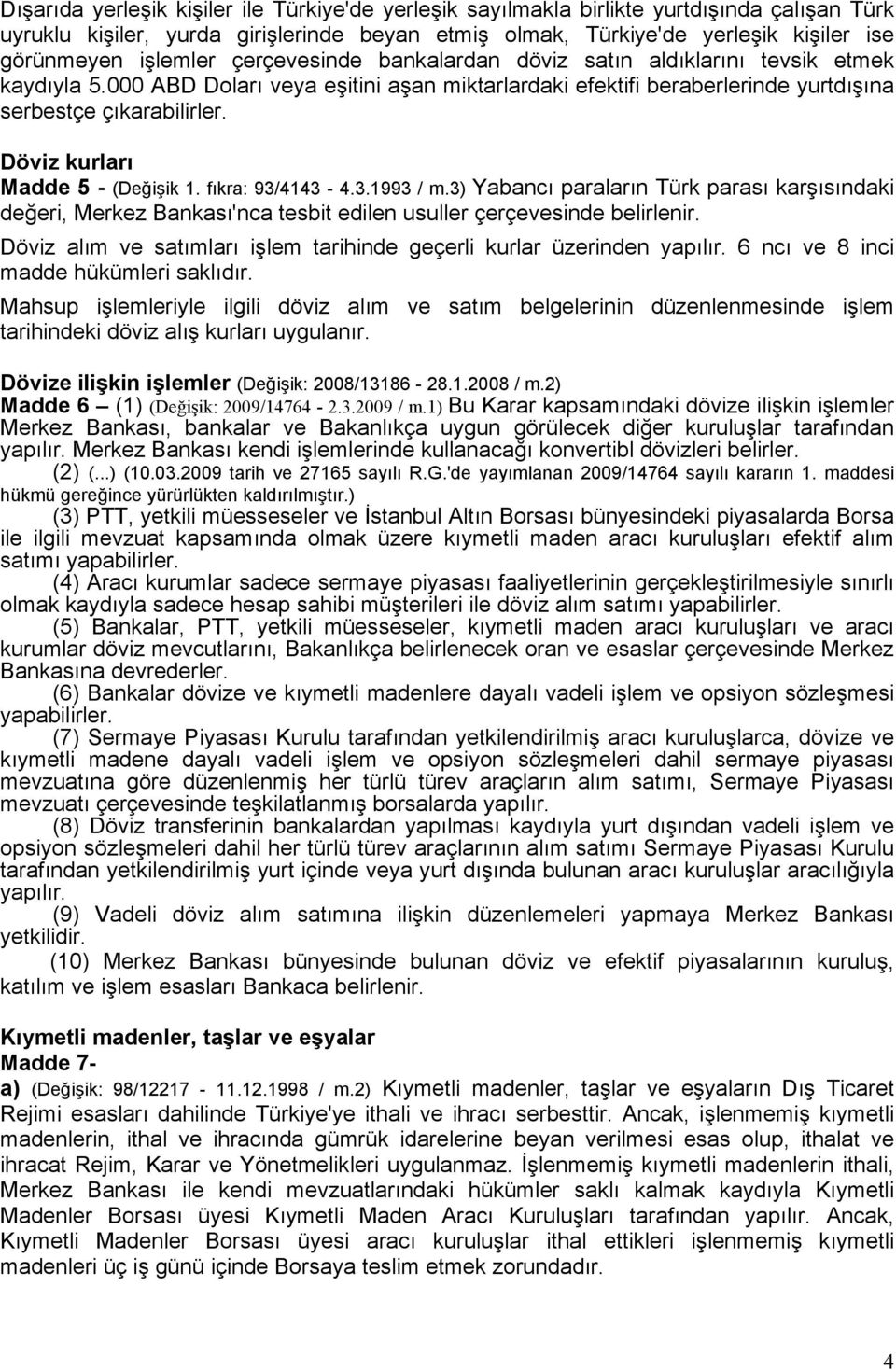 Dışarıda yerleşik kişiler ile Türkiye'de yerleşik sayılmakla birlikte yurtdışında çalışan Türk uyruklu kişiler, yurda girişlerinde beyan etmiş olmak, Türkiye'de yerleşik kişiler ise görünmeyen işlemler çerçevesinde bankalardan döviz satın aldıklarını tevsik etmek kaydıyla 5.000 ABD Doları veya eşitini aşan miktarlardaki efektifi beraberlerinde yurtdışına serbestçe çıkarabilirler.

Döviz kurları
Madde 5 - (Değişik 1. fıkra: 93/4143 - 4.3.1993 / m.3) Yabancı paraların Türk parası karşısındaki değeri, Merkez Bankası'nca tesbit edilen usuller çerçevesinde belirlenir.

Döviz alım ve satımları işlem tarihinde geçerli kurlar üzerinden yapılır. 6 ncı ve 8 inci madde hükümleri saklıdır.

Mahsup işlemleriyle ilgili döviz alım ve satım belgelerinin düzenlenmesinde işlem tarihindeki döviz alış kurları uygulanır.

Dövize ilişkin işlemler (Değişik: 2008/13186 - 28.1.2008 / m.2)
Madde 6 – (1) (Değişik: 2009/14764 - 2.3.2009 / m.1) Bu Karar kapsamındaki dövize ilişkin işlemler Merkez Bankası, bankalar ve Bakanlıkça uygun görülecek diğer kuruluşlar tarafından yapılır. Merkez Bankası kendi işlemlerinde kullanacağı konvertibl dövizleri belirler.
(2) (...) (10.03.2009 tarih ve 27165 sayılı R.G.'de yayımlanan 2009/14764 sayılı kararın 1. maddesi hükmü gereğince yürürlükten kaldırılmıştır.)
(3) PTT, yetkili müesseseler ve İstanbul Altın Borsası bünyesindeki piyasalarda Borsa ile ilgili mevzuat kapsamında olmak üzere kıymetli maden aracı kuruluşları efektif alım satımı yapabilirler.
(4) Aracı kurumlar sadece sermaye piyasası faaliyetlerinin gerçekleştirilmesiyle sınırlı olmak kaydıyla sadece hesap sahibi müşterileri ile döviz alım satımı yapabilirler.
(5) Bankalar, PTT, yetkili müesseseler, kıymetli maden aracı kuruluşları ve aracı kurumlar döviz mevcutlarını, Bakanlıkça belirlenecek oran ve esaslar çerçevesinde Merkez Bankasına devrederler.
(6) Bankalar dövize ve kıymetli madenlere dayalı vadeli işlem ve opsiyon sözleşmesi yapabilirler.
(7) Sermaye Piyasası Kurulu tarafından yetkilendirilmiş aracı kuruluşlarca, dövize ve kıymetli madene dayalı vadeli işlem ve opsiyon sözleşmeleri dahil sermaye piyasası mevzuatına göre düzenlenmiş her türlü türev araçların alım satımı, Sermaye Piyasası mevzuatı çerçevesinde teşkilatlanmış borsalarda yapılır.
(8) Döviz transferinin bankalardan yapılması kaydıyla yurt dışından vadeli işlem ve opsiyon sözleşmeleri dahil her türlü türev araçlarının alım satımı Sermaye Piyasası Kurulu tarafından yetkilendirilmiş yurt içinde veya yurt dışında bulunan aracı kuruluşlar aracılığıyla yapılır.
(9) Vadeli döviz alım satımına ilişkin düzenlemeleri yapmaya Merkez Bankası yetkilidir.
(10) Merkez Bankası bünyesinde bulunan döviz ve efektif piyasalarının kuruluş, katılım ve işlem esasları Bankaca belirlenir.

Kıymetli madenler, taşlar ve eşyalar
Madde 7-
a) (Değişik: 98/12217 - 11.12.1998 / m.2) Kıymetli madenler, taşlar ve eşyaların Dış Ticaret Rejimi esasları dahilinde Türkiye'ye ithali ve ihracı serbesttir. Ancak, işlenmemiş kıymetli madenlerin, ithal ve ihracında gümrük idarelerine beyan verilmesi esas olup, ithalat ve ihracat Rejim, Karar ve Yönetmelikleri uygulanmaz. İşlenmemiş kıymetli madenlerin ithali, Merkez Bankası ile kendi mevzuatlarındaki hükümler saklı kalmak kaydıyla Kıymetli Madenler Borsası üyesi Kıymetli Maden Aracı Kuruluşları tarafından yapılır. Ancak, Kıymetli Madenler Borsası üyesi aracı kuruluşlar ithal ettikleri işlenmemiş kıymetli madenleri üç iş günü içinde Borsaya teslim etmek zorundadır.

4